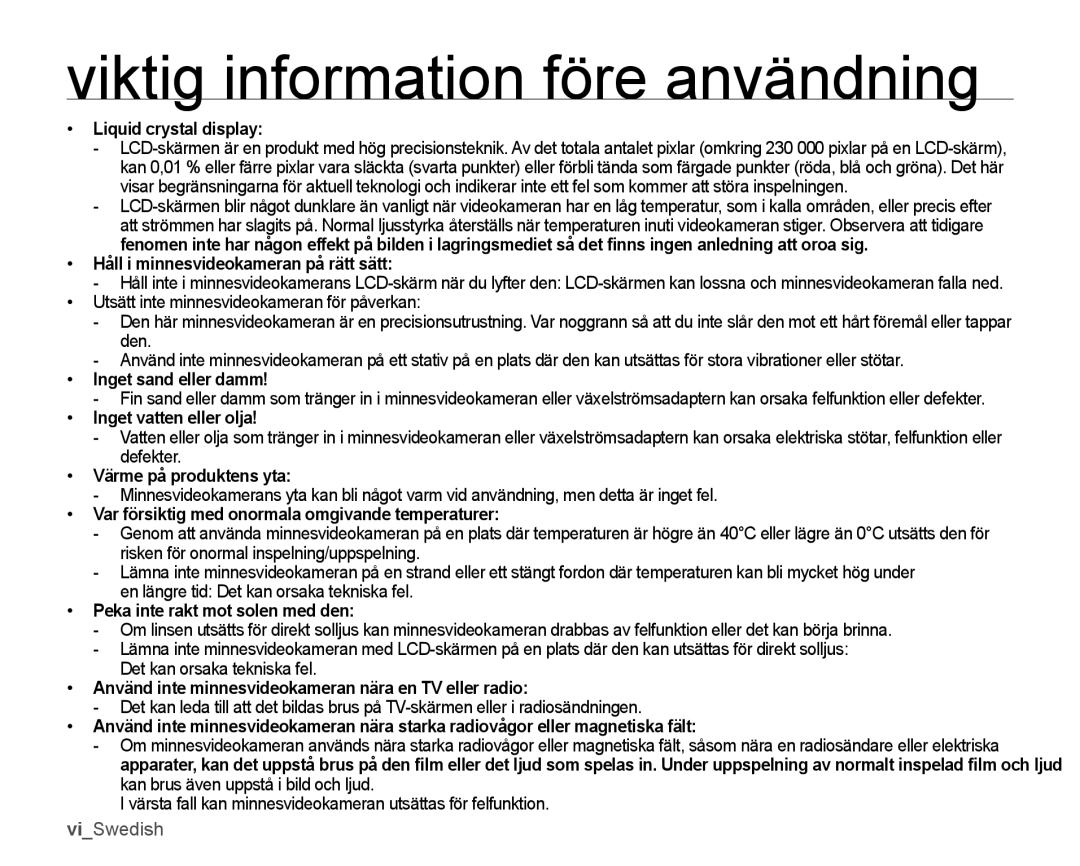 viktig information före användning

• Liquid crystal display:
- LCD-skärmen är en produkt med hög precisionsteknik. Av det totala antalet pixlar (omkring 230 000 pixlar på en LCD-skärm), kan 0,01 % eller färre pixlar vara släckta (svarta punkter) eller förbli tända som färgade punkter (röda, blå och gröna). Det här visar begränsningarna för aktuell teknologi och indikerar inte ett fel som kommer att störa inspelningen.
- LCD-skärmen blir något dunklare än vanligt när videokameran har en låg temperatur, som i kalla områden, eller precis efter att strömmen har slagits på. Normal ljusstyrka återställs när temperaturen inuti videokameran stiger. Observera att tidigare fenomen inte har någon effekt på bilden i lagringsmediet så det finns ingen anledning att oroa sig.
• Håll i minnesvideokameran på rätt sätt:
- Håll inte i minnesvideokamerans LCD-skärm när du lyfter den: LCD-skärmen kan lossna och minnesvideokameran falla ned.
• Utsätt inte minnesvideokameran för påverkan:
- Den här minnesvideokameran är en precisionsutrustning. Var noggrann så att du inte slår den mot ett hårt föremål eller tappar den.
- Använd inte minnesvideokameran på ett stativ på en plats där den kan utsättas för stora vibrationer eller stötar.
• Inget sand eller damm!
- Fin sand eller damm som tränger in i minnesvideokameran eller växelströmsadaptern kan orsaka felfunktion eller defekter.
• Inget vatten eller olja!
- Vatten eller olja som tränger in i minnesvideokameran eller växelströmsadaptern kan orsaka elektriska stötar, felfunktion eller defekter.
• Värme på produktens yta:
- Minnesvideokamerans yta kan bli något varm vid användning, men detta är inget fel.
• Var försiktig med onormala omgivande temperaturer:
- Genom att använda minnesvideokameran på en plats där temperaturen är högre än 40°C eller lägre än 0°C utsätts den för risken för onormal inspelning/uppspelning.
- Lämna inte minnesvideokameran på en strand eller ett stängt fordon där temperaturen kan bli mycket hög under en längre tid: Det kan orsaka tekniska fel.
• Peka inte rakt mot solen med den:
- Om linsen utsätts för direkt solljus kan minnesvideokameran drabbas av felfunktion eller det kan börja brinna.
- Lämna inte minnesvideokameran med LCD-skärmen på en plats där den kan utsättas för direkt solljus: Det kan orsaka tekniska fel.
• Använd inte minnesvideokameran nära en TV eller radio:
- Det kan leda till att det bildas brus på TV-skärmen eller i radiosändningen.
• Använd inte minnesvideokameran nära starka radiovågor eller magnetiska fält:
- Om minnesvideokameran används nära starka radiovågor eller magnetiska fält, såsom nära en radiosändare eller elektriska apparater, kan det uppstå brus på den film eller det ljud som spelas in. Under uppspelning av normalt inspelad film och ljud kan brus även uppstå i bild och ljud.
I värsta fall kan minnesvideokameran utsättas för felfunktion.

vi_Swedish